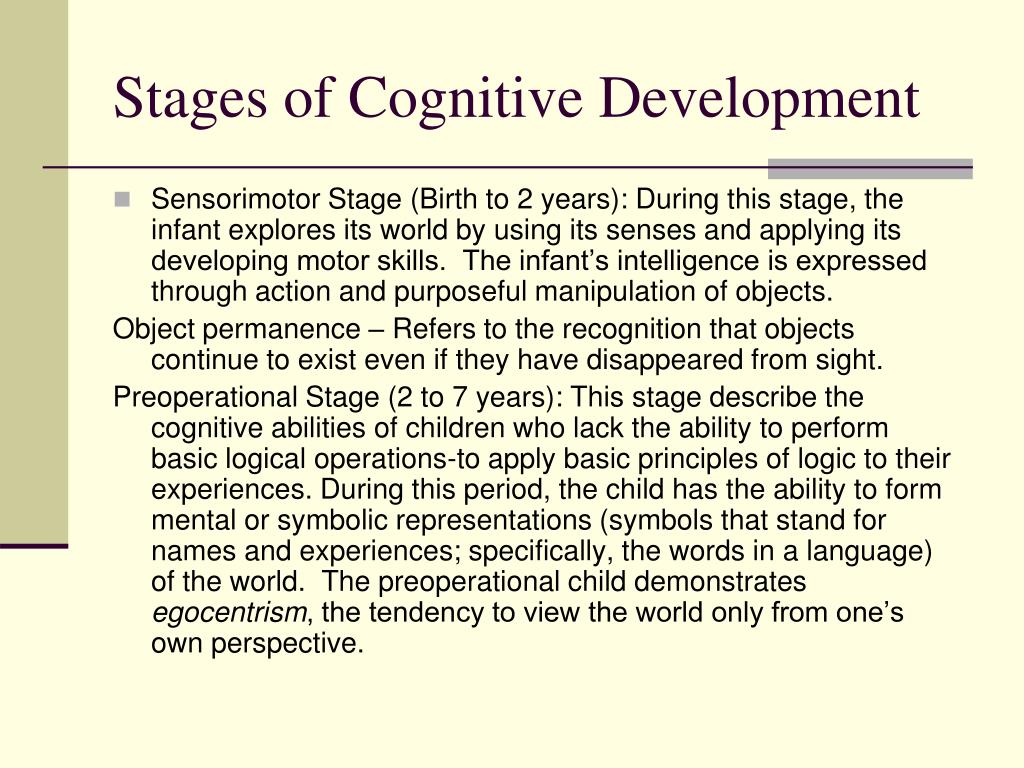 Stages of Cognitive Development

Sensorimotor Stage (Birth to 2 years): During this stage, the infant explores its world by using its senses and applying its developing motor skills.  The infant’s intelligence is expressed through action and purposeful manipulation of objects.

Object permanence – Refers to the recognition that objects continue to exist even if they have disappeared from sight.

Preoperational Stage (2 to 7 years): This stage describe the cognitive abilities of children who lack the ability to perform basic logical operations-to apply basic principles of logic to their experiences. During this period, the child has the ability to form mental or symbolic representations (symbols that stand for names and experiences; specifically, the words in a language) of the world.  The preoperational child demonstrates egocentrism, the tendency to view the world only from one’s own perspective.